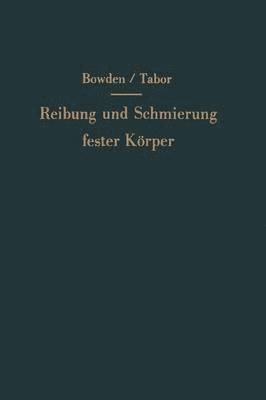 Bowden / Tabor

Reibung und Schmierung fester Körper